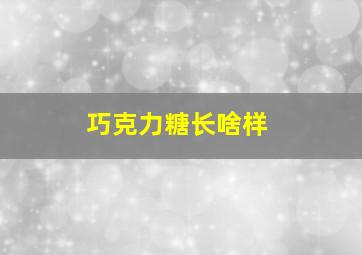 巧克力糖长啥样